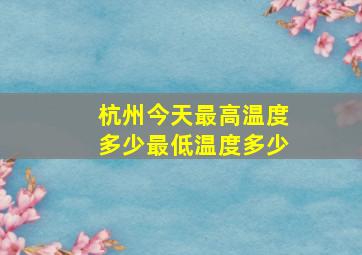 杭州今天最高温度多少最低温度多少